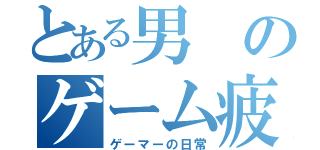 とある男の
ゲーム疲
ゲーマーの日常